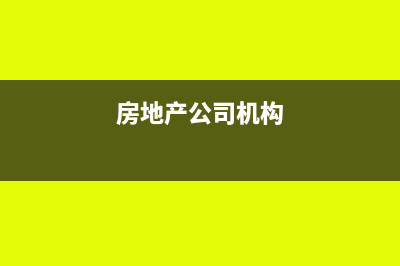 房地产公司机构